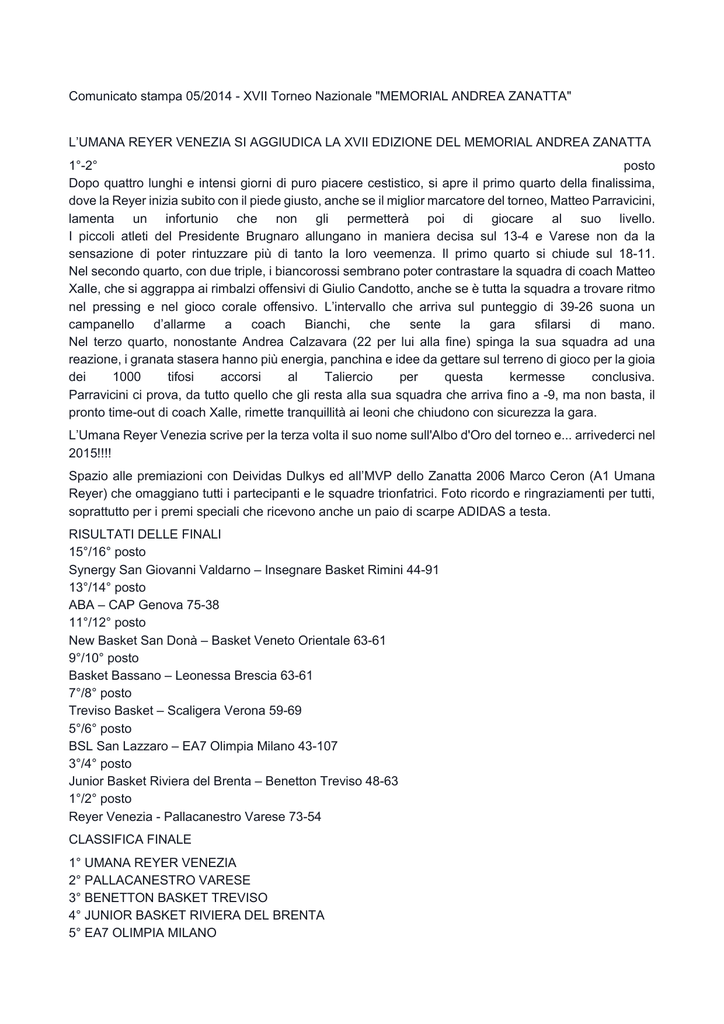 Comunicato stampa 05/2014 - XVII Torneo Nazionale "MEMORIAL ANDREA ZANATTA"

L'UMANA REYER VENEZIA SI AGGIUDICA LA XVII EDIZIONE DEL MEMORIAL ANDREA ZANATTA

1°-2° posto
Dopo quattro lunghi e intensi giorni di puro piacere cestistico, si apre il primo quarto della finalissima, dove la Reyer inizia subito con il piede giusto, anche se il miglior marcatore del torneo, Matteo Parravicini, lamenta un infortunio che non gli permetterà poi di giocare al suo livello. I piccoli atleti del Presidente Brugnaro allungano in maniera decisa sul 13-4 e Varese non da la sensazione di poter rintuzzare più di tanto la loro veemenza. Il primo quarto si chiude sul 18-11. Nel secondo quarto, con due triple, i biancorossi sembrano poter contrastare la squadra di coach Matteo Xalle, che si aggrappa ai rimbalzi offensivi di Giulio Candotto, anche se è tutta la squadra a trovare ritmo nel pressing e nel gioco corale offensivo. L'intervallo che arriva sul punteggio di 39-26 suona un campanello d'allarme a coach Bianchi, che sente la gara sfilarsi di mano. Nel terzo quarto, nonostante Andrea Calzavara (22 per lui alla fine) spinga la sua squadra ad una reazione, i granata stasera hanno più energia, panchina e idee da gettare sul terreno di gioco per la gioia dei 1000 tifosi accorsi al Taliercio per questa kermesse conclusiva. Parravicini ci prova, da tutto quello che gli resta alla sua squadra che arriva fino a -9, ma non basta, il pronto time-out di coach Xalle, rimette tranquillità ai leoni che chiudono con sicurezza la gara.

L'Umana Reyer Venezia scrive per la terza volta il suo nome sull'Albo d'Oro del torneo e... arrivederci nel 2015!!!!

Spazio alle premiazioni con Deividas Dulkys ed all'MVP dello Zanatta 2006 Marco Ceron (A1 Umana Reyer) che omaggiano tutti i partecipanti e le squadre trionfatrici. Foto ricordo e ringraziamenti per tutti, soprattutto per i premi speciali che ricevono anche un paio di scarpe ADIDAS a testa.

RISULTATI DELLE FINALI
15°/16° posto
Synergy San Giovanni Valdarno – Insegnare Basket Rimini 44-91
13°/14° posto
ABA – CAP Genova 75-38
11°/12° posto
New Basket San Donà – Basket Veneto Orientale 63-61
9°/10° posto
Basket Bassano – Leonessa Brescia 63-61
7°/8° posto
Treviso Basket – Scaligera Verona 59-69
5°/6° posto
BSL San Lazzaro – EA7 Olimpia Milano 43-107
3°/4° posto
Junior Basket Riviera del Brenta – Benetton Treviso 48-63
1°/2° posto
Reyer Venezia - Pallacanestro Varese 73-54

CLASSIFICA FINALE

1° UMANA REYER VENEZIA
2° PALLACANESTRO VARESE
3° BENETTON BASKET TREVISO
4° JUNIOR BASKET RIVIERA DEL BRENTA
5° EA7 OLIMPIA MILANO